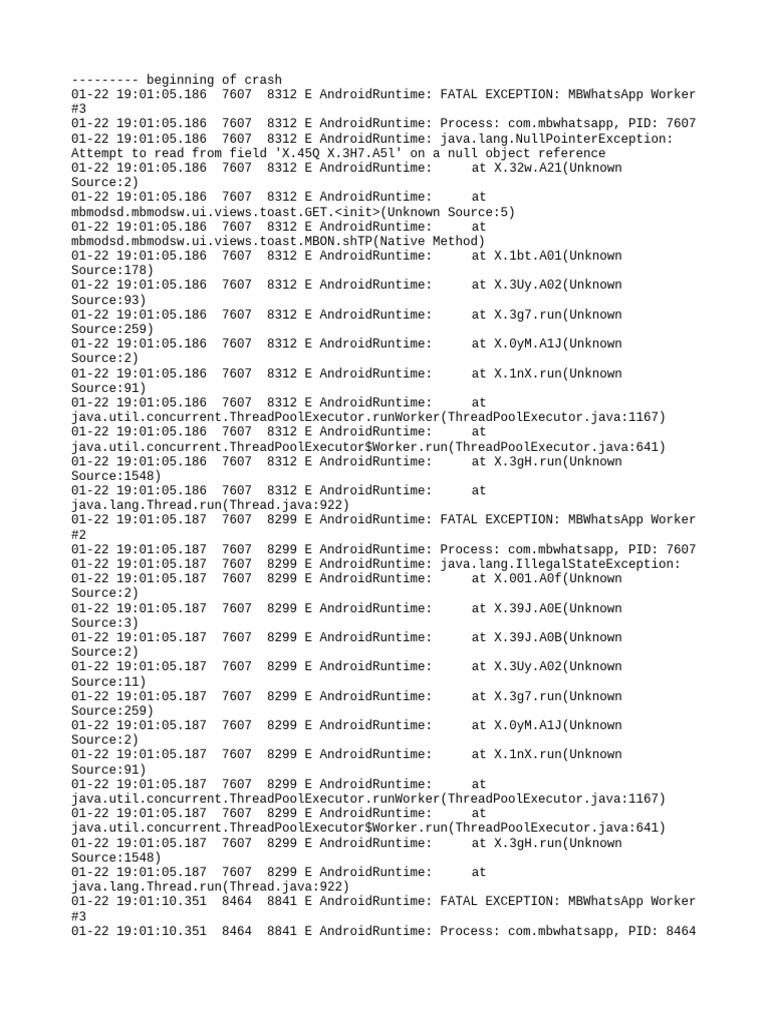 --------- beginning of crash
01-22 19:01:05.186  7607  8312 E AndroidRuntime: FATAL EXCEPTION: MBWhatsApp Worker #3
01-22 19:01:05.186  7607  8312 E AndroidRuntime: Process: com.mbwhatsapp, PID: 7607
01-22 19:01:05.186  7607  8312 E AndroidRuntime: java.lang.NullPointerException: Attempt to read from field 'X.45Q X.3H7.A5l' on a null object reference
01-22 19:01:05.186  7607  8312 E AndroidRuntime:     at X.32w.A21(Unknown Source:2)
01-22 19:01:05.186  7607  8312 E AndroidRuntime:     at mbmodsd.mbmodsw.ui.views.toast.GET.<init>(Unknown Source:5)
01-22 19:01:05.186  7607  8312 E AndroidRuntime:     at mbmodsd.mbmodsw.ui.views.toast.MBON.shTP(Native Method)
01-22 19:01:05.186  7607  8312 E AndroidRuntime:     at X.1bt.A01(Unknown Source:178)
01-22 19:01:05.186  7607  8312 E AndroidRuntime:     at X.3Uy.A02(Unknown Source:93)
01-22 19:01:05.186  7607  8312 E AndroidRuntime:     at X.3g7.run(Unknown Source:259)
01-22 19:01:05.186  7607  8312 E AndroidRuntime:     at X.0yM.A1J(Unknown Source:2)
01-22 19:01:05.186  7607  8312 E AndroidRuntime:     at X.1nX.run(Unknown Source:91)
01-22 19:01:05.186  7607  8312 E AndroidRuntime:     at java.util.concurrent.ThreadPoolExecutor.runWorker(ThreadPoolExecutor.java:1167)
01-22 19:01:05.186  7607  8312 E AndroidRuntime:     at java.util.concurrent.ThreadPoolExecutor$Worker.run(ThreadPoolExecutor.java:641)
01-22 19:01:05.186  7607  8312 E AndroidRuntime:     at X.3gH.run(Unknown Source:1548)
01-22 19:01:05.186  7607  8312 E AndroidRuntime:     at java.lang.Thread.run(Thread.java:922)
01-22 19:01:05.187  7607  8299 E AndroidRuntime: FATAL EXCEPTION: MBWhatsApp Worker #2
01-22 19:01:05.187  7607  8299 E AndroidRuntime: Process: com.mbwhatsapp, PID: 7607
01-22 19:01:05.187  7607  8299 E AndroidRuntime: java.lang.IllegalStateException:
01-22 19:01:05.187  7607  8299 E AndroidRuntime:     at X.001.A0f(Unknown Source:2)
01-22 19:01:05.187  7607  8299 E AndroidRuntime:     at X.39J.A0E(Unknown Source:3)
01-22 19:01:05.187  7607  8299 E AndroidRuntime:     at X.39J.A0B(Unknown Source:2)
01-22 19:01:05.187  7607  8299 E AndroidRuntime:     at X.3Uy.A02(Unknown Source:11)
01-22 19:01:05.187  7607  8299 E AndroidRuntime:     at X.3g7.run(Unknown Source:259)
01-22 19:01:05.187  7607  8299 E AndroidRuntime:     at X.0yM.A1J(Unknown Source:2)
01-22 19:01:05.187  7607  8299 E AndroidRuntime:     at X.1nX.run(Unknown Source:91)
01-22 19:01:05.187  7607  8299 E AndroidRuntime:     at java.util.concurrent.ThreadPoolExecutor.runWorker(ThreadPoolExecutor.java:1167)
01-22 19:01:05.187  7607  8299 E AndroidRuntime:     at java.util.concurrent.ThreadPoolExecutor$Worker.run(ThreadPoolExecutor.java:641)
01-22 19:01:05.187  7607  8299 E AndroidRuntime:     at X.3gH.run(Unknown Source:1548)
01-22 19:01:05.187  7607  8299 E AndroidRuntime:     at java.lang.Thread.run(Thread.java:922)
01-22 19:01:10.351  8464  8841 E AndroidRuntime: FATAL EXCEPTION: MBWhatsApp Worker #3
01-22 19:01:10.351  8464  8841 E AndroidRuntime: Process: com.mbwhatsapp, PID: 8464